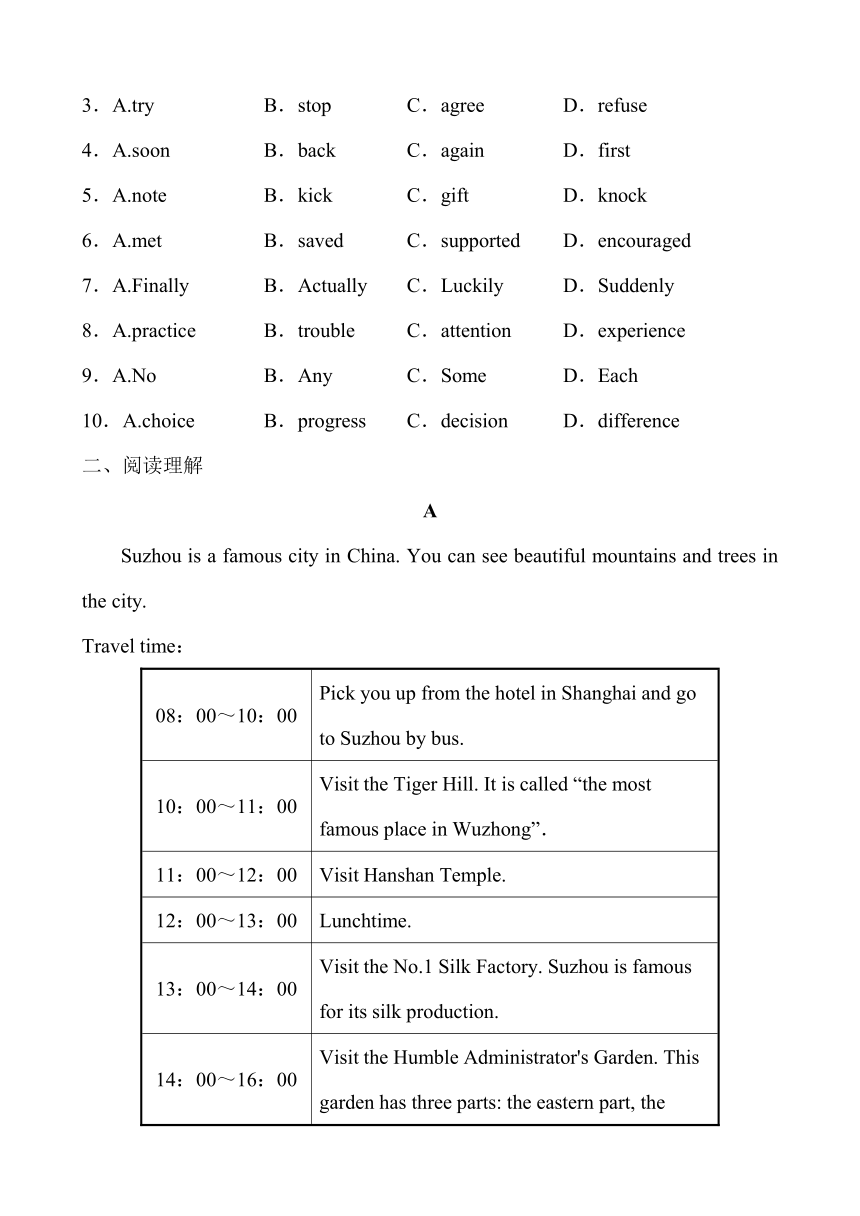 3．A.try B．stop C．agree D．refuse

4．A.soon B．back C．again D．first

5．A.note B．kick C．gift D．knock

6．A.met B．saved C．supported D．encouraged

7．A.Finally B．Actually C．Luckily D．Suddenly

8．A.practice B．trouble C．attention D．experience

9．A.No B．Any C．Some D．Each

10．A.choice B．progress C．decision D．difference

二、阅读理解

A

Suzhou is a famous city in China. You can see beautiful mountains and trees in the city.

Travel time：

| 08：00～10：00 | Pick you up from the hotel in Shanghai and go to Suzhou by bus. |
|---|---|
| 10：00～11：00 | Visit the Tiger Hill. It is called “the most famous place in Wuzhong”. |
| 11：00～12：00 | Visit Hanshan Temple. |
| 12：00～13：00 | Lunchtime. |
| 13：00～14：00 | Visit the No.1 Silk Factory. Suzhou is famous for its silk production. |
| 14：00～16：00 | Visit the Humble Administrator's Garden. This garden has three parts: the eastern part, the |